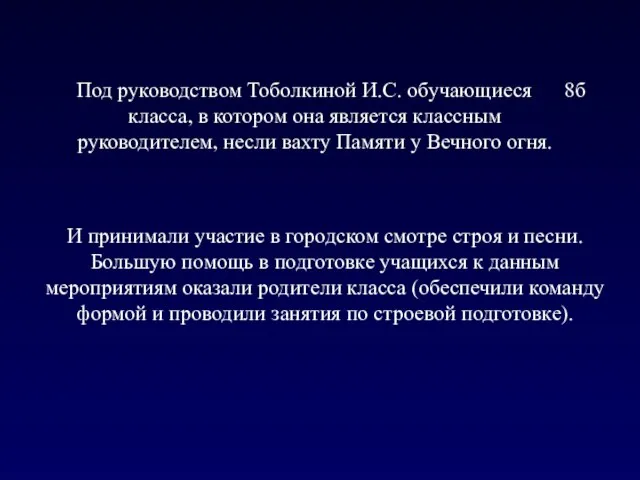 Под руководством Тоболкиной И.С. обучающиеся 8б класса, в котором она является классным руководителем, несли вахту Памяти у Вечного огня.

И принимали участие в городском смотре строя и песни. Большую помощь в подготовке учащихся к данным мероприятиям оказали родители класса (обеспечили команду формой и проводили занятия по строевой подготовке).